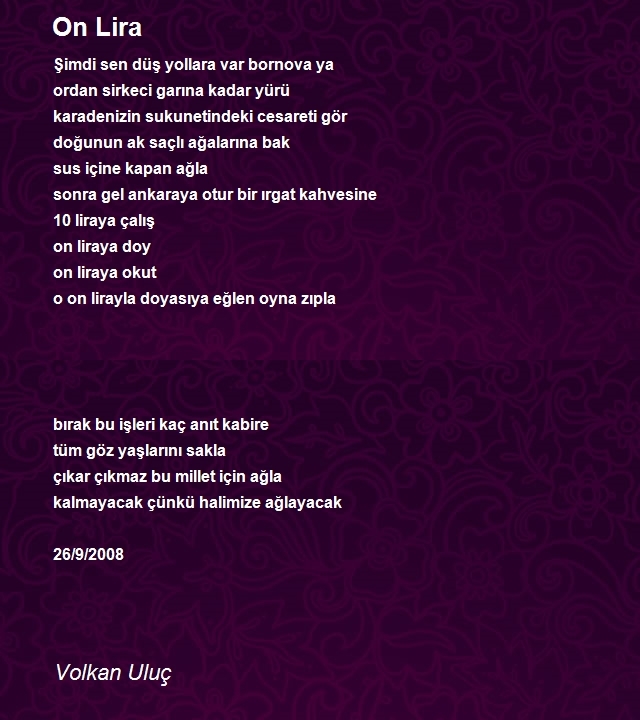 On Lira

Şimdi sen düş yollara var bornova ya
ordan sirkeci garına kadar yürü
karadenizin sukunetindeki cesareti gör
doğunun ak saçlı ağalarına bak
sus içine kapan ağla
sonra gel ankaraya otur bir ırgat kahvesine
10 liraya çalış
on liraya doy
on liraya okut
o on lirayla doyasıya eğlen oyna zıpla

bırak bu işleri kaç anıt kabire
tüm göz yaşlarını sakla
çıkar çıkmaz bu millet için ağla
kalmayacak çünkü halimize ağlayacak

26/9/2008

Volkan Uluç